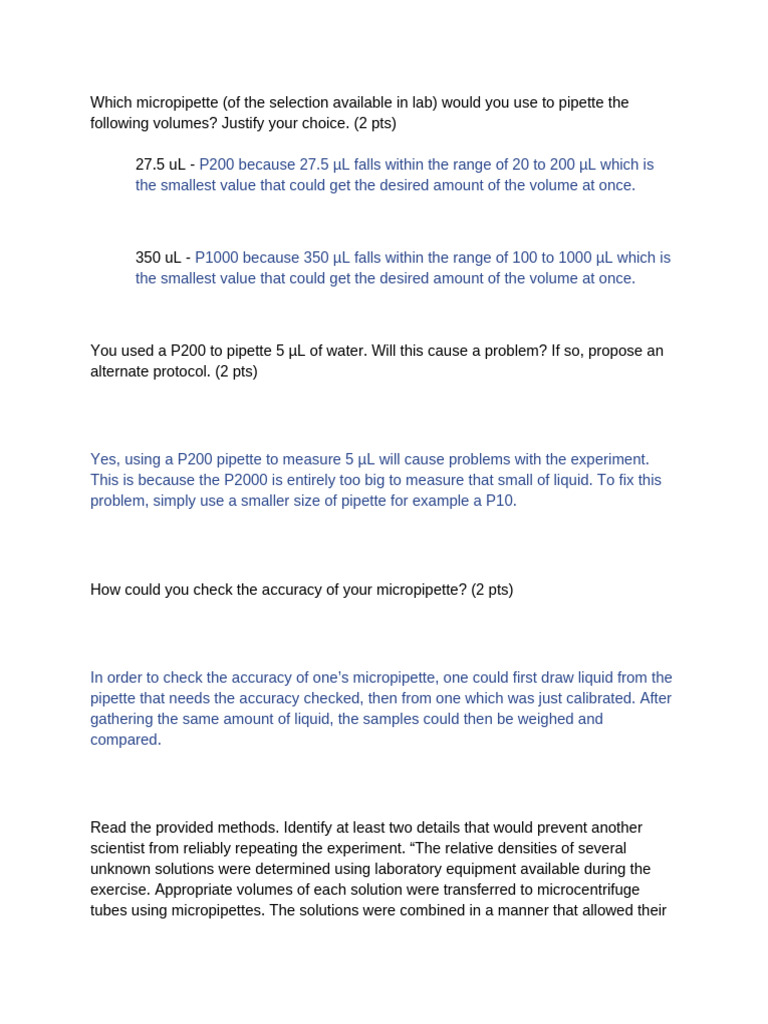 Which micropipette (of the selection available in lab) would you use to pipette the following volumes? Justify your choice. (2 pts)

27.5 uL - P200 because 27.5 µL falls within the range of 20 to 200 µL which is the smallest value that could get the desired amount of the volume at once.

350 uL - P1000 because 350 µL falls within the range of 100 to 1000 µL which is the smallest value that could get the desired amount of the volume at once.

You used a P200 to pipette 5 µL of water. Will this cause a problem? If so, propose an alternate protocol. (2 pts)

Yes, using a P200 pipette to measure 5 µL will cause problems with the experiment. This is because the P2000 is entirely too big to measure that small of liquid. To fix this problem, simply use a smaller size of pipette for example a P10.

How could you check the accuracy of your micropipette? (2 pts)

In order to check the accuracy of one's micropipette, one could first draw liquid from the pipette that needs the accuracy checked, then from one which was just calibrated. After gathering the same amount of liquid, the samples could then be weighed and compared.

Read the provided methods. Identify at least two details that would prevent another scientist from reliably repeating the experiment. "The relative densities of several unknown solutions were determined using laboratory equipment available during the exercise. Appropriate volumes of each solution were transferred to microcentrifuge tubes using micropipettes. The solutions were combined in a manner that allowed their